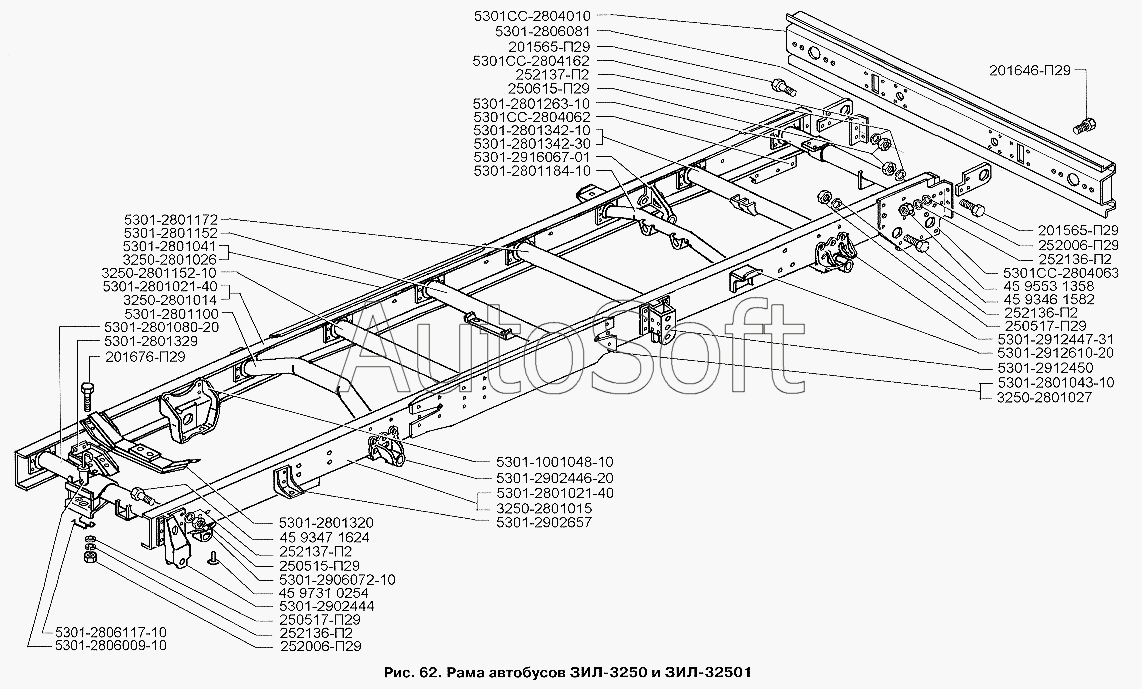 5301СС-2804010
5301-2806081
201565-П29
5301СС-2804162
252137-П2
250615-П29
5301-2801263-10
5301СС-2804062
5301-2801342-10
5301-2801342-30
5301-2916067-01
5301-2801184-10
201646-П29
5301-2801172
5301-2801152
5301-2801041
3250-2801026
3250-2801152-10
5301-2801021-40
3250-2801014
5301-2801100
5301-2801080-20
5301-2801329
201676-П29
201565-П29
252006-П29
252136-П2
5301СС-2804063
45 9553 1358
45 9346 1582
252136-П2
250517-П29
5301-2912447-31
5301-2912610-20
5301-2912450
5301-2801043-10
3250-2801027
AutoSoft
5301-1001048-10
5301-2902446-20
5301-2801021-40
3250-2801015
5301-2902657
5301-2801320
45 9347 1624
252137-П2
250515-П29
5301-2906072-10
45 9731 0254
5301-2902444
250517-П29
252136-П2
252006-П29
5301-2806117-10
5301-2806009-10
Рис. 62. Рама автобусов ЗИЛ-3250 и ЗИЛ-32501